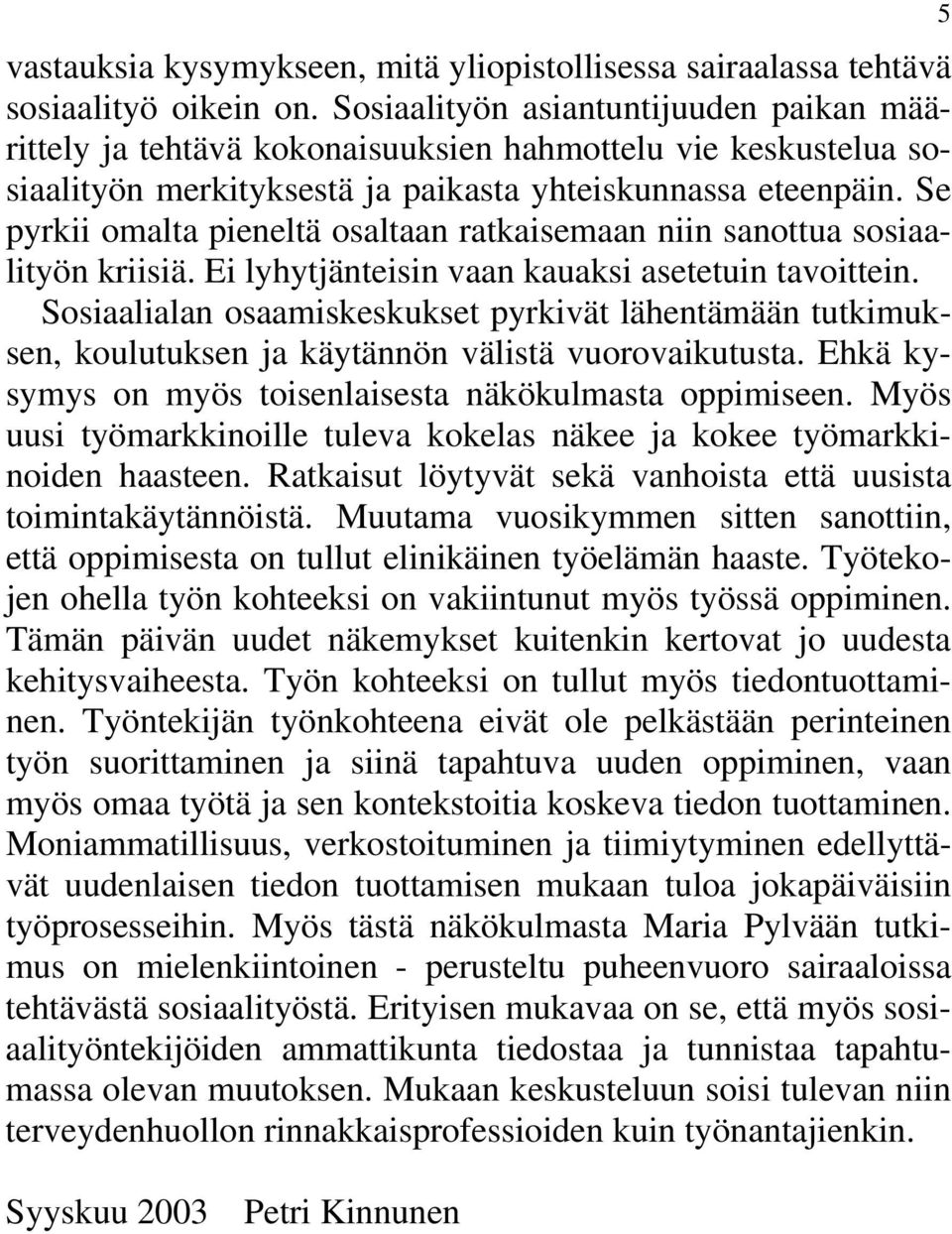 5

vastauksia kysymykseen, mitä yliopistollisessa sairaalassa tehtävä sosiaalityö oikein on. Sosiaalityön asiantuntijuuden paikan määrittely ja tehtävä kokonaisuuksien hahmottelu vie keskustelua sosiaalityön merkityksestä ja paikasta yhteiskunnassa eteenpäin. Se pyrkii omalta pieneltä osaltaan ratkaisemaan niin sanottua sosiaalityön kriisiä. Ei lyhytjänteisin vaan kauaksi asetetuin tavoittein. Sosiaalialan osaamiskeskukset pyrkivät lähentämään tutkimuksen, koulutuksen ja käytännön välistä vuorovaikutusta. Ehkä kysymys on myös toisenlaisesta näkökulmasta oppimiseen. Myös uusi työmarkkinoille tuleva kokelas näkee ja kokee työmarkkinoiden haasteen. Ratkaisut löytyvät sekä vanhoista että uusista toimintakäytännöistä. Muutama vuosikymmen sitten sanottiin, että oppimisesta on tullut elinikäinen työelämän haaste. Työtekojen ohella työn kohteeksi on vakiintunut myös työssä oppiminen. Tämän päivän uudet näkemykset kuitenkin kertovat jo uudesta kehitysvaiheesta. Työn kohteeksi on tullut myös tiedontuottaminen. Työntekijän työnkohteena eivät ole pelkästään perinteinen työn suorittaminen ja siinä tapahtuva uuden oppiminen, vaan myös omaa työtä ja sen kontekstoitia koskeva tiedon tuottaminen. Moniammatillisuus, verkostoituminen ja tiimiytyminen edellyttävät uudenlaisen tiedon tuottamisen mukaan tuloa jokapäiväisiin työprosesseihin. Myös tästä näkökulmasta Maria Pylvään tutkimus on mielenkiintoinen - perusteltu puheenvuoro sairaaloissa tehtävästä sosiaalityöstä. Erityisen mukavaa on se, että myös sosiaalityöntekijöiden ammattikunta tiedostaa ja tunnistaa tapahtumassa olevan muutoksen. Mukaan keskusteluun soisi tulevan niin terveydenhuollon rinnakkaisprofessioiden kuin työnantajienkin.

Syyskuu 2003 Petri Kinnunen